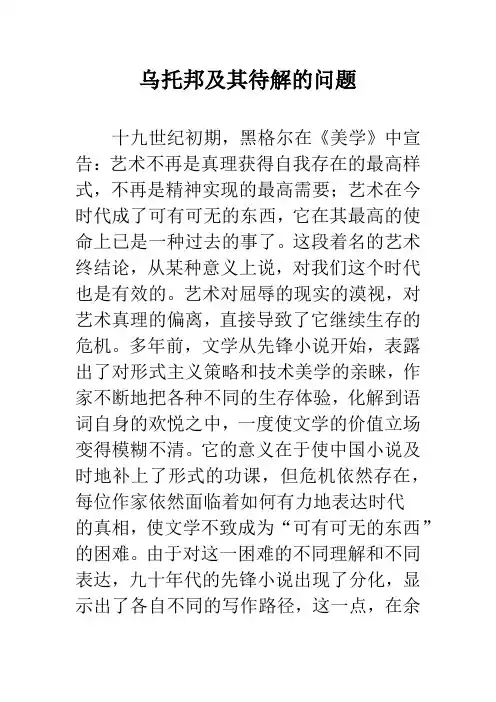 乌托邦及其待解的问题

十九世纪初期，黑格尔在《美学》中宣告：艺术不再是真理获得自我存在的最高样式，不再是精神实现的最高需要；艺术在今时代成了可有可无的东西，它在其最高的使命上已是一种过去的事了。这段着名的艺术终结论，从某种意义上说，对我们这个时代也是有效的。艺术对屈辱的现实的漠视，对艺术真理的偏离，直接导致了它继续生存的危机。多年前，文学从先锋小说开始，表露出了对形式主义策略和技术美学的亲睐，作家不断地把各种不同的生存体验，化解到语词自身的欢悦之中，一度使文学的价值立场变得模糊不清。它的意义在于使中国小说及时地补上了形式的功课，但危机依然存在，每位作家依然面临着如何有力地表达时代的真相，使文学不致成为“可有可无的东西”的困难。由于对这一困难的不同理解和不同表达，九十年代的先锋小说出现了分化，显示出了各自不同的写作路径，这一点，在余